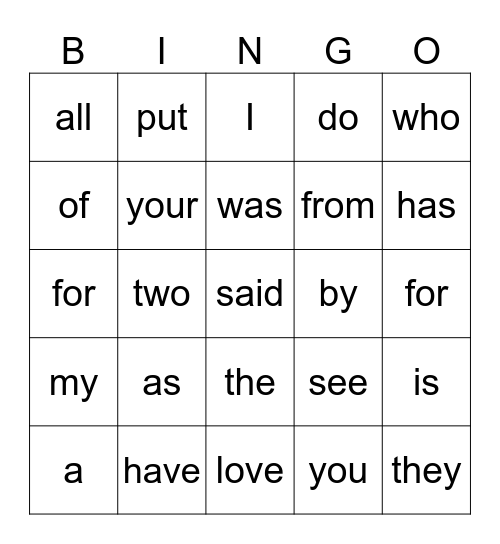 | B | I | N | G | O |
|---|---|---|---|---|
| all | put | I | do | who |
| of | your | was | from | has |
| for | two | said | by | for |
| my | as | the | see | is |
| a | have | love | you | they |